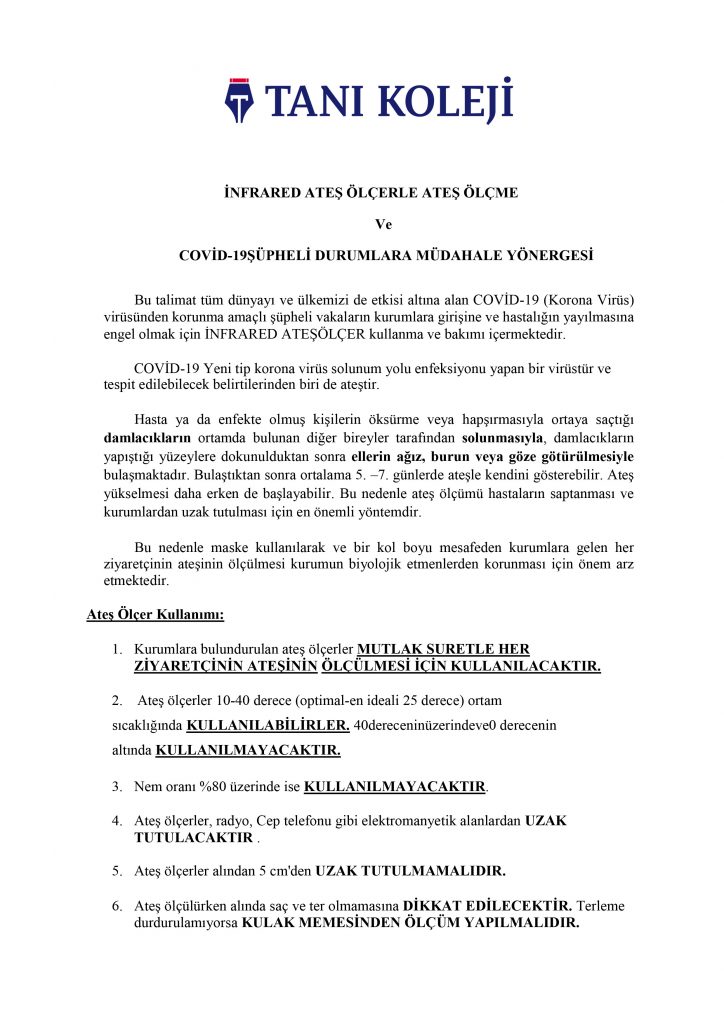 TANI KOLEJİ

İNFRARED ATEŞ ÖLÇERLE ATEŞ ÖLÇME

Ve

COVİD-19ŞÜPHELİ DURUMLARA MÜDAHALE YÖNERGESİ

Bu talimat tüm dünyayı ve ülkemizi de etkisi altına alan COVİD-19 (Korona Virüs) virüsünden korunma amaçlı şüpheli vakaların kurumlara girişine ve hastalığın yayılmasına engel olmak için İNFRARED ATEŞÖLÇER kullanma ve bakımı içermektedir.

COVİD-19 Yeni tip korona virüs solunum yolu enfeksiyonu yapan bir virüstür ve tespit edilebilecek belirtilerinden biri de ateştir.

Hasta ya da enfekte olmuş kişilerin öksürme veya hapşırmasıyla ortaya saçtığı damlacıkların ortamda bulunan diğer bireyler tarafından solunmasıyla, damlacıkların yapıştığı yüzeylere dokunulduktan sonra ellerin ağız, burun veya göze götürülmesiyle bulaşmaktadır. Bulaştıktan sonra ortalama 5. –7. günlerde ateşle kendini gösterebilir. Ateş yükselmesi daha erken de başlayabilir. Bu nedenle ateş ölçümü hastaların saptanması ve kurumlardan uzak tutulması için en önemli yöntemdir.

Bu nedenle maske kullanılarak ve bir kol boyu mesafeden kurumlara gelen her ziyaretçinin ateşinin ölçülmesi kurumun biyolojik etmenlerden korunması için önem arz etmektedir.

Ateş Ölçer Kullanımı:

1. Kurumlara bulundurulan ateş ölçerler MUTLAK SURETLE HER ZİYARETÇİNİN ATEŞİNİN ÖLÇÜLMESİ İÇİN KULLANILACAKTIR.

2. Ateş ölçerler 10-40 derece (optimal-en ideali 25 derece) ortam sıcaklığında KULLANILABİLİRLER. 40dereceninüzerindeve0 derecenin altında KULLANILMAYACAKTIR.

3. Nem oranı %80 üzerinde ise KULLANILMAYACAKTIR.

4. Ateş ölçerler, radyo, Cep telefonu gibi elektromanyetik alanlardan UZAK TUTULACAKTIR .

5. Ateş ölçerler alından 5 cm'den UZAK TUTULMAMALIDIR.

6. Ateş ölçülürken alında saç ve ter olmamasına DİKKAT EDİLECEKTİR. Terleme durdurulamıyorsa KULAK MEMESİNDEN ÖLÇÜM YAPILMALIDIR.